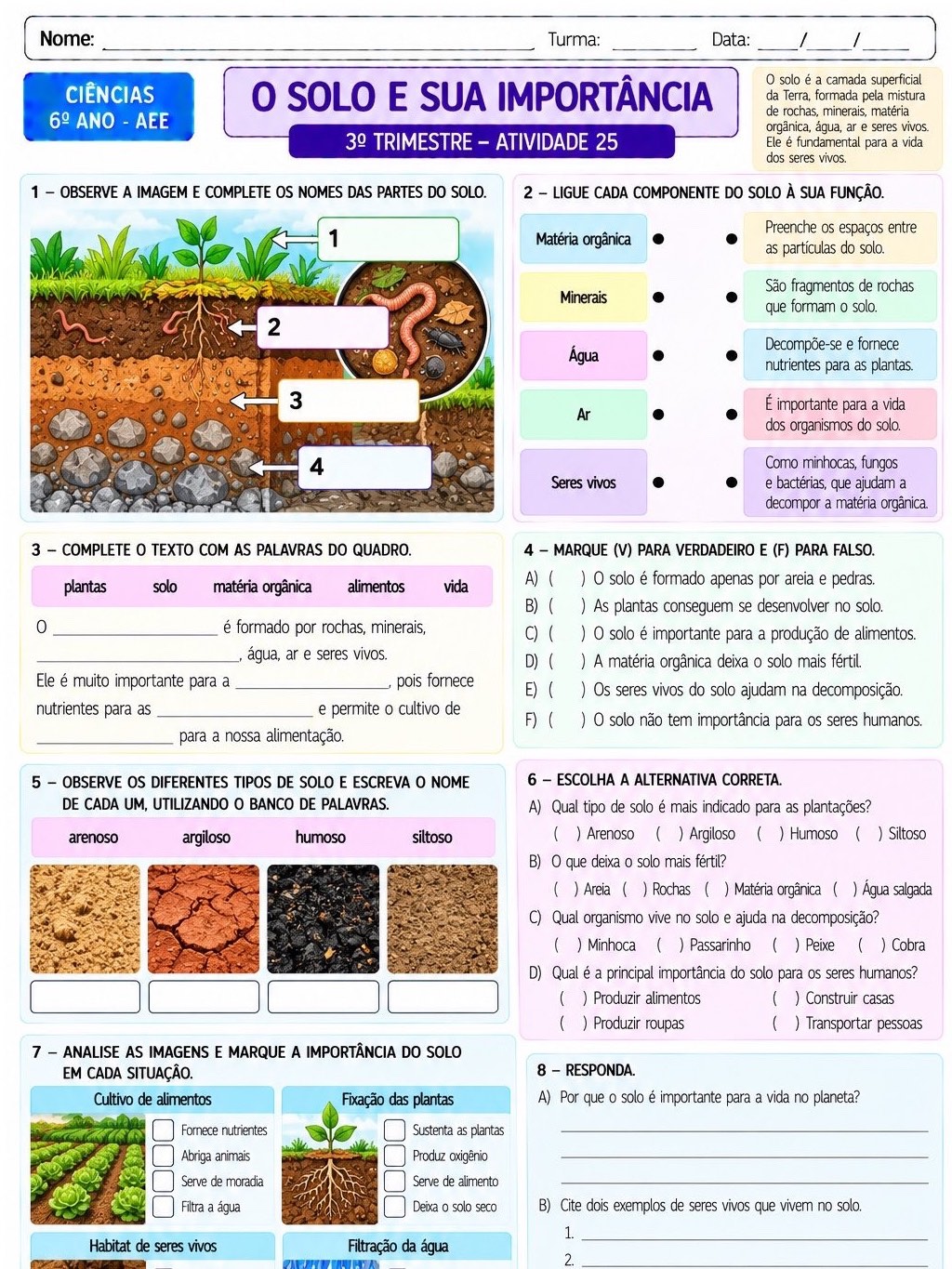 Nome: ____ Turma: ____ Data: ____/____/____

CIÊNCIAS
6º ANO - AEE

O SOLO E SUA IMPORTÂNCIA

3º TRIMESTRE – ATIVIDADE 25

O solo é a camada superficial da Terra, formada pela mistura de rochas, minerais, matéria orgânica, água, ar e seres vivos. Ele é fundamental para a vida dos seres vivos.

1 – OBSERVE A IMAGEM E COMPLETE OS NOMES DAS PARTES DO SOLO.

1
2
3
4

2 – LIGUE CADA COMPONENTE DO SOLO À SUA FUNÇÃO.

Matéria orgânica
Minerais
Água
Ar
Seres vivos

Preenche os espaços entre as partículas do solo.
São fragmentos de rochas que formam o solo.
Decompõe-se e fornece nutrientes para as plantas.
É importante para a vida dos organismos do solo.
Como minhocas, fungos e bactérias, que ajudam a decompor a matéria orgânica.

3 – COMPLETE O TEXTO COM AS PALAVRAS DO QUADRO.

plantas solo matéria orgânica alimentos vida

O ____ é formado por rochas, minerais, ____, água, ar e seres vivos.
Ele é muito importante para a ____, pois fornece nutrientes para as ____ e permite o cultivo de ____ para a nossa alimentação.

4 – MARQUE (V) PARA VERDADEIRO E (F) PARA FALSO.

A) ( ) O solo é formado apenas por areia e pedras.
B) ( ) As plantas conseguem se desenvolver no solo.
C) ( ) O solo é importante para a produção de alimentos.
D) ( ) A matéria orgânica deixa o solo mais fértil.
E) ( ) Os seres vivos do solo ajudam na decomposição.
F) ( ) O solo não tem importância para os seres humanos.

5 – OBSERVE OS DIFERENTES TIPOS DE SOLO E ESCREVA O NOME DE CADA UM, UTILIZANDO O BANCO DE PALAVRAS.

arenoso argiloso humoso siltoso

6 – ESCOLHA A ALTERNATIVA CORRETA.

A) Qual tipo de solo é mais indicado para as plantações?
( ) Arenoso ( ) Argiloso ( ) Humoso ( ) Siltoso
B) O que deixa o solo mais fértil?
( ) Areia ( ) Rochas ( ) Matéria orgânica ( ) Água salgada
C) Qual organismo vive no solo e ajuda na decomposição?
( ) Minhoca ( ) Passarinho ( ) Peixe ( ) Cobra
D) Qual é a principal importância do solo para os seres humanos?
( ) Produzir alimentos ( ) Construir casas
( ) Produzir roupas ( ) Transportar pessoas

7 – ANALISE AS IMAGENS E MARQUE A IMPORTÂNCIA DO SOLO EM CADA SITUAÇÃO.

Cultivo de alimentos
☐ Fornece nutrientes
☐ Abriga animais
☐ Serve de moradia
☐ Filtra a água

Fixação das plantas
☐ Sustenta as plantas
☐ Produz oxigênio
☐ Serve de alimento
☐ Deixa o solo seco

Habitat de seres vivos

Filtração da água

8 – RESPONDA.

A) Por que o solo é importante para a vida no planeta?
____
____
____

B) Cite dois exemplos de seres vivos que vivem no solo.
1. ____
2. ____